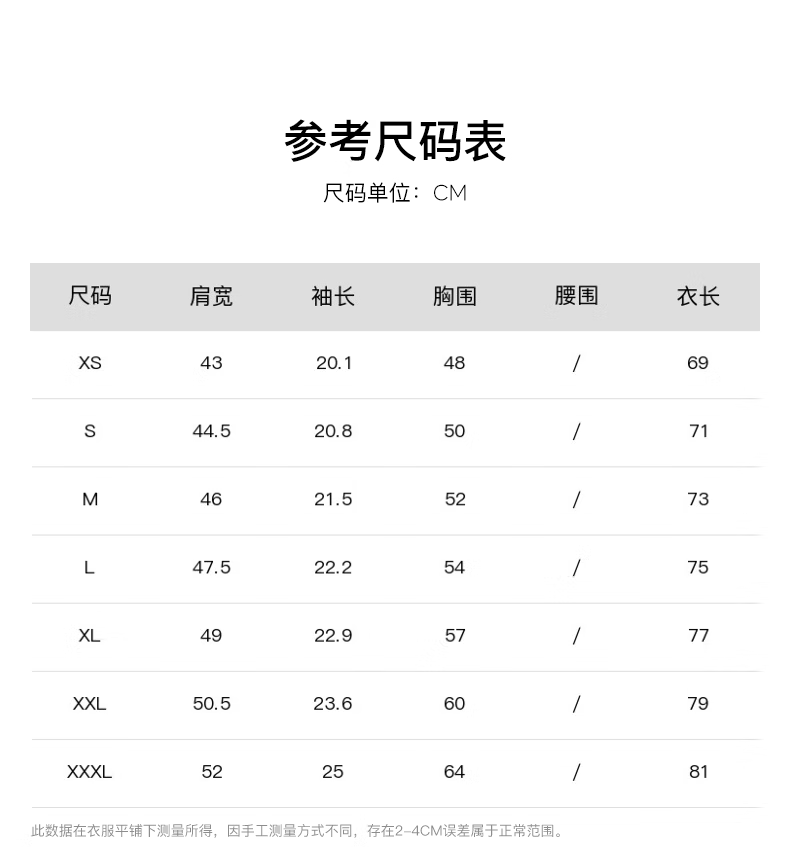 参考尺码表

尺码单位：CM

| 尺码 | 肩宽 | 袖长 | 胸围 | 腰围 | 衣长 |
|---|---|---|---|---|---|
| XS | 43 | 20.1 | 48 | / | 69 |
| S | 44.5 | 20.8 | 50 | / | 71 |
| M | 46 | 21.5 | 52 | / | 73 |
| L | 47.5 | 22.2 | 54 | / | 75 |
| XL | 49 | 22.9 | 57 | / | 77 |
| XXL | 50.5 | 23.6 | 60 | / | 79 |
| XXXL | 52 | 25 | 64 | / | 81 |

此数据在衣服平铺下测量所得，因手工测量方式不同，存在2-4CM误差属于正常范围。